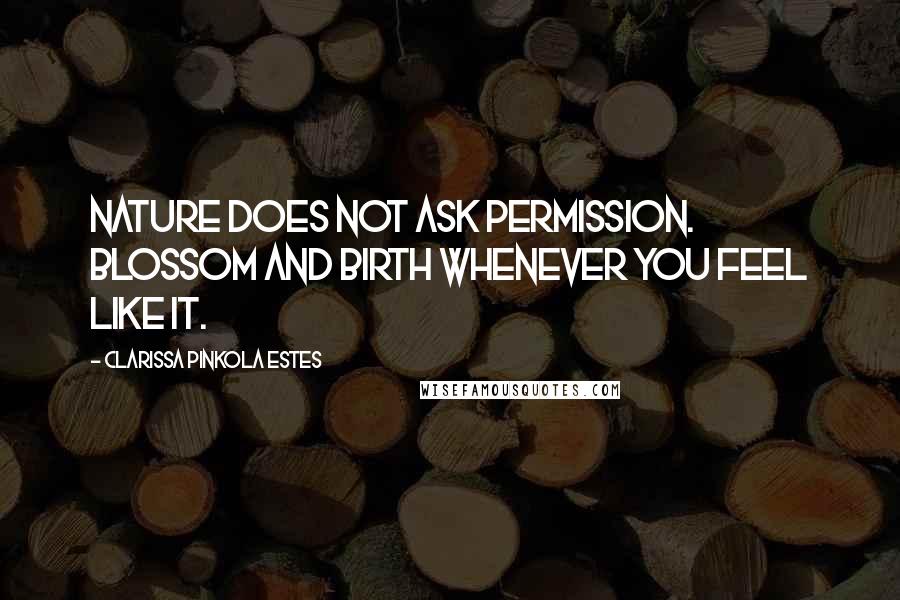 NATURE DOES NOT ASK PERMISSION. BLOSSOM AND BIRTH WHENEVER YOU FEEL LIKE IT.

- CLARISSA PINKOLA ESTES

WISEFAMOUSQUOTES.COM